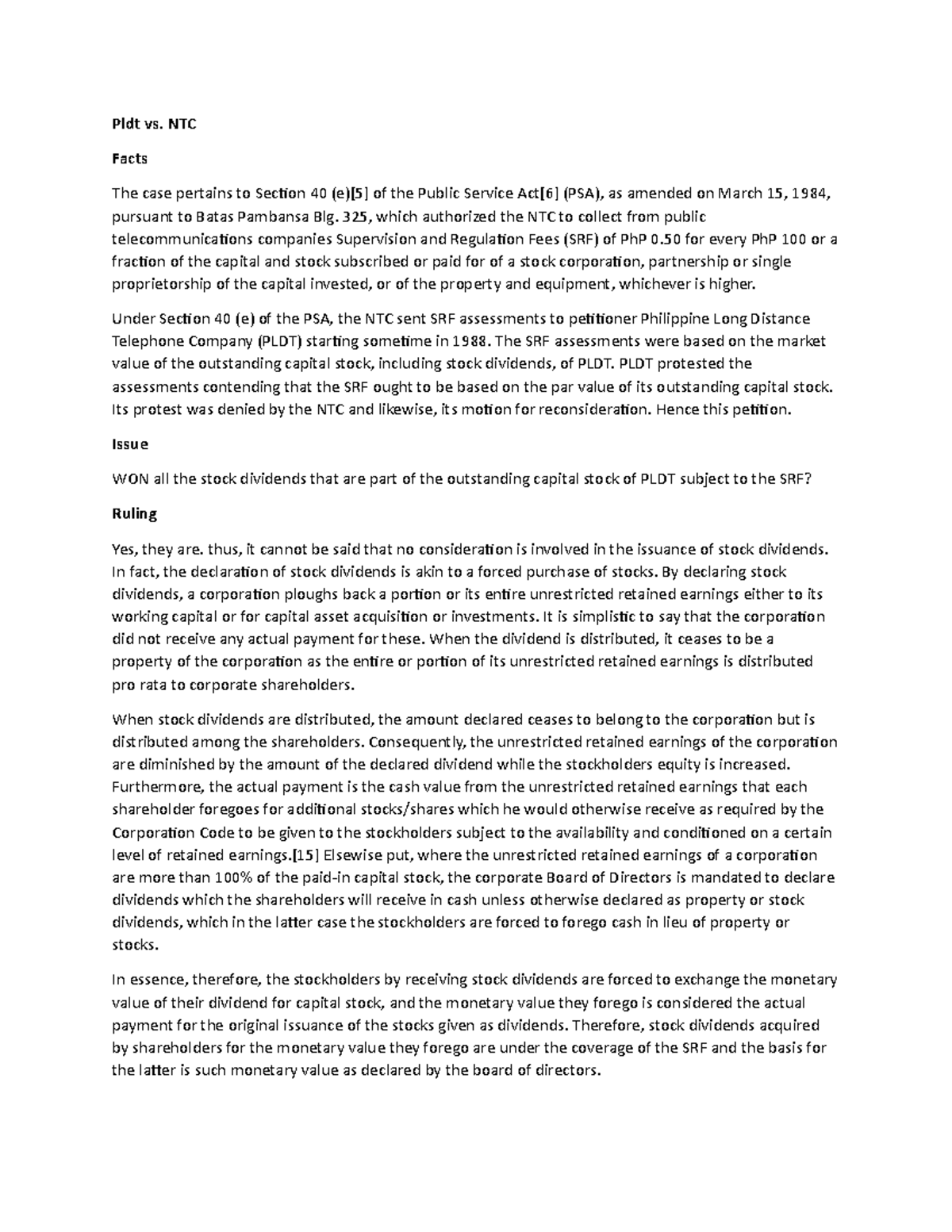 Pldt vs. NTC

Facts

The case pertains to Section 40 (e)[5] of the Public Service Act[6] (PSA), as amended on March 15, 1984, pursuant to Batas Pambansa Blg. 325, which authorized the NTC to collect from public telecommunications companies Supervision and Regulation Fees (SRF) of PhP 0.50 for every PhP 100 or a fraction of the capital and stock subscribed or paid for of a stock corporation, partnership or single proprietorship of the capital invested, or of the property and equipment, whichever is higher.

Under Section 40 (e) of the PSA, the NTC sent SRF assessments to petitioner Philippine Long Distance Telephone Company (PLDT) starting sometime in 1988. The SRF assessments were based on the market value of the outstanding capital stock, including stock dividends, of PLDT. PLDT protested the assessments contending that the SRF ought to be based on the par value of its outstanding capital stock. Its protest was denied by the NTC and likewise, its motion for reconsideration. Hence this petition.

Issue

WON all the stock dividends that are part of the outstanding capital stock of PLDT subject to the SRF?

Ruling

Yes, they are. thus, it cannot be said that no consideration is involved in the issuance of stock dividends. In fact, the declaration of stock dividends is akin to a forced purchase of stocks. By declaring stock dividends, a corporation ploughs back a portion or its entire unrestricted retained earnings either to its working capital or for capital asset acquisition or investments. It is simplistic to say that the corporation did not receive any actual payment for these. When the dividend is distributed, it ceases to be a property of the corporation as the entire or portion of its unrestricted retained earnings is distributed pro rata to corporate shareholders.

When stock dividends are distributed, the amount declared ceases to belong to the corporation but is distributed among the shareholders. Consequently, the unrestricted retained earnings of the corporation are diminished by the amount of the declared dividend while the stockholders equity is increased. Furthermore, the actual payment is the cash value from the unrestricted retained earnings that each shareholder foregoes for additional stocks/shares which he would otherwise receive as required by the Corporation Code to be given to the stockholders subject to the availability and conditioned on a certain level of retained earnings.[15] Elsewise put, where the unrestricted retained earnings of a corporation are more than 100% of the paid-in capital stock, the corporate Board of Directors is mandated to declare dividends which the shareholders will receive in cash unless otherwise declared as property or stock dividends, which in the latter case the stockholders are forced to forego cash in lieu of property or stocks.

In essence, therefore, the stockholders by receiving stock dividends are forced to exchange the monetary value of their dividend for capital stock, and the monetary value they forego is considered the actual payment for the original issuance of the stocks given as dividends. Therefore, stock dividends acquired by shareholders for the monetary value they forego are under the coverage of the SRF and the basis for the latter is such monetary value as declared by the board of directors.